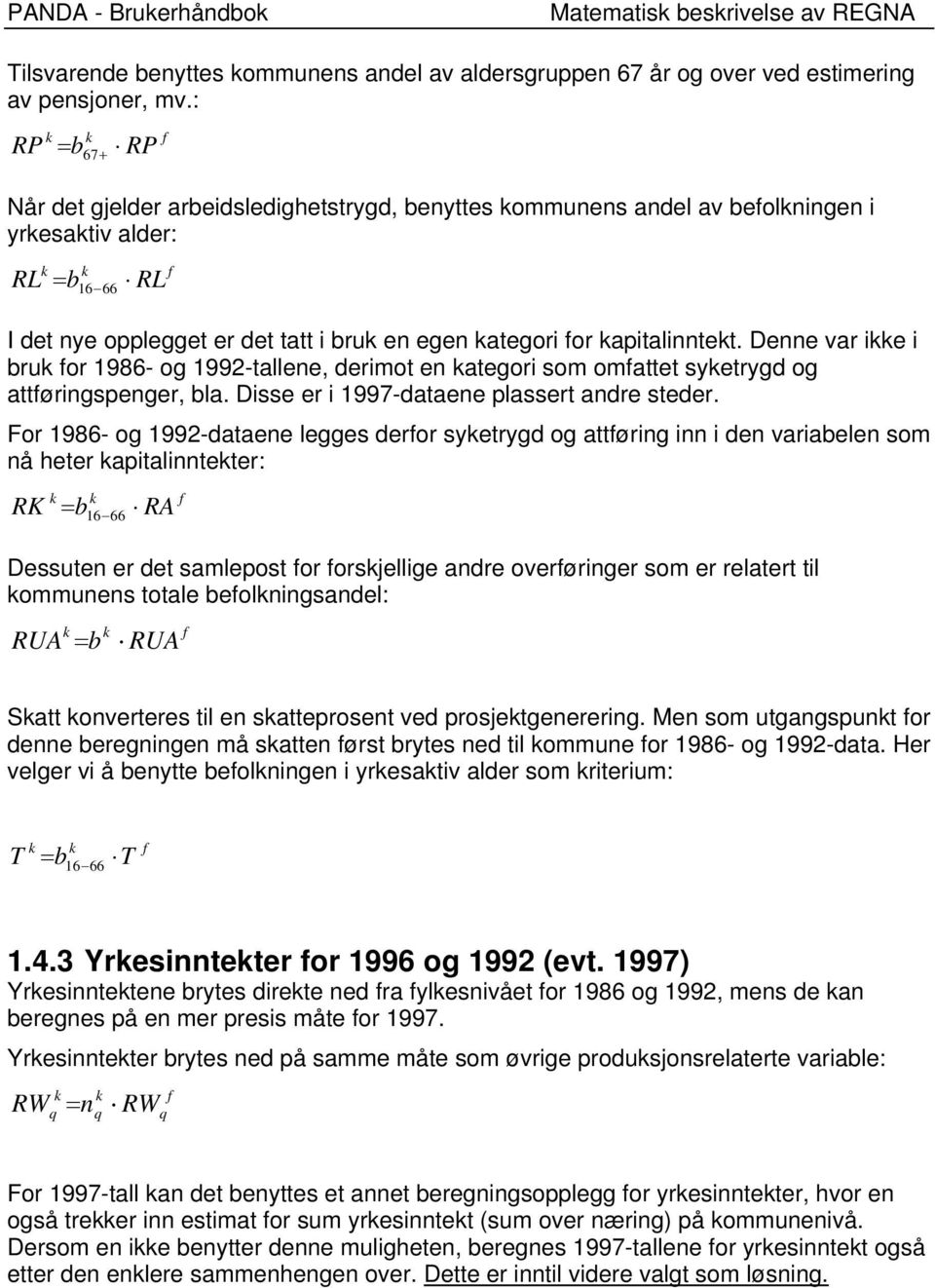 PANDA - Brukerhåndbok Matematisk beskrivelse av REGNA

Tilsvarende benyttes kommunens andel av aldersgruppen 67 år og over ved estimering av pensjoner, mv.:

$RP^k = b^k_{67+} \cdot RP^f$

Når det gjelder arbeidsledighetstrygd, benyttes kommunens andel av befolkningen i yrkesaktiv alder:

$RL^k = b^k_{16-66} \cdot RL^f$

I det nye opplegget er det tatt i bruk en egen kategori for kapitalinntekt. Denne var ikke i bruk for 1986- og 1992-tallene, derimot en kategori som omfattet syketrygd og attføringspenger, bla. Disse er i 1997-dataene plassert andre steder.

For 1986- og 1992-dataene legges derfor syketrygd og attføring inn i den variabelen som nå heter kapitalinntekter:

$RK^k = b^k_{16-66} \cdot RA^f$

Dessuten er det samlepost for forskjellige andre overføringer som er relatert til kommunens totale befolkningsandel:

$RUA^k = b^k \cdot RUA^f$

Skatt konverteres til en skatteprosent ved prosjektgenerering. Men som utgangspunkt for denne beregningen må skatten først brytes ned til kommune for 1986- og 1992-data. Her velger vi å benytte befolkningen i yrkesaktiv alder som kriterium:

$T^k = b^k_{16-66} \cdot T^f$

1.4.3 Yrkesinntekter for 1996 og 1992 (evt. 1997)
Yrkesinntektene brytes direkte ned fra fylkesnivået for 1986 og 1992, mens de kan beregnes på en mer presis måte for 1997.

Yrkesinntekter brytes ned på samme måte som øvrige produksjonsrelaterte variable:

$RW^k_q = n^k_q \cdot RW^f_q$

For 1997-tall kan det benyttes et annet beregningsopplegg for yrkesinntekter, hvor en også trekker inn estimat for sum yrkesinntekt (sum over næring) på kommunenivå. Dersom en ikke benytter denne muligheten, beregnes 1997-tallene for yrkesinntekt også etter den enklere sammenhengen over. Dette er inntil videre valgt som løsning.